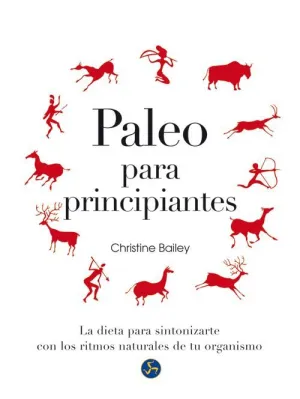 Paleo
para
principiantes

Christine Bailey

La dieta para sintonizarte
con los ritmos naturales de tu organismo